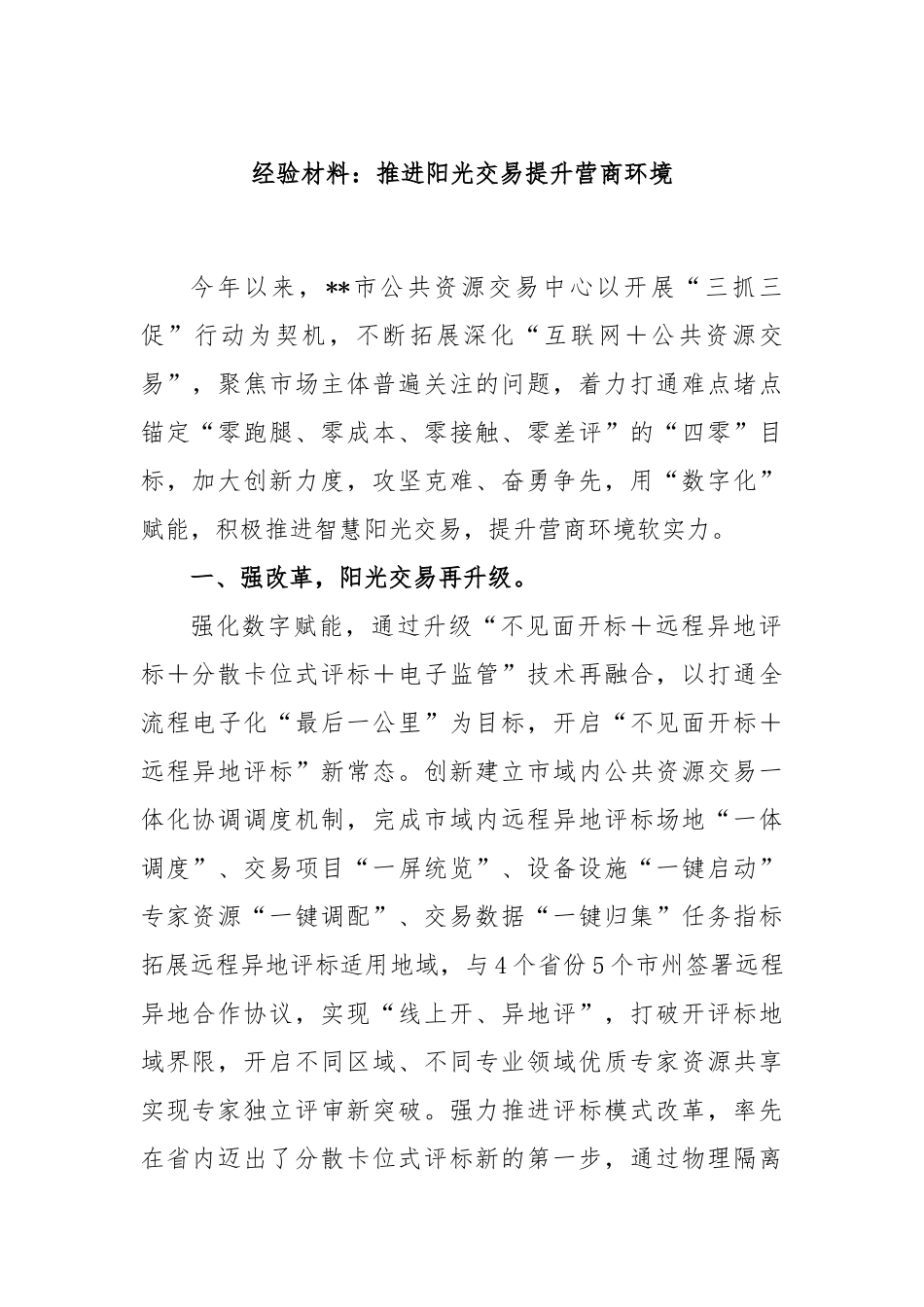 经验材料：推进阳光交易提升营商环境

今年以来，**市公共资源交易中心以开展“三抓三促”行动为契机，不断拓展深化“互联网＋公共资源交易”，聚焦市场主体普遍关注的问题，着力打通难点堵点锚定“零跑腿、零成本、零接触、零差评”的“四零”目标，加大创新力度，攻坚克难、奋勇争先，用“数字化”赋能，积极推进智慧阳光交易，提升营商环境软实力。

一、强改革，阳光交易再升级。

强化数字赋能，通过升级“不见面开标＋远程异地评标＋分散卡位式评标＋电子监管”技术再融合，以打通全流程电子化“最后一公里”为目标，开启“不见面开标＋远程异地评标”新常态。创新建立市域内公共资源交易一体化协调调度机制，完成市域内远程异地评标场地“一体调度”、交易项目“一屏统览”、设备设施“一键启动”专家资源“一键调配”、交易数据“一键归集”任务指标拓展远程异地评标适用地域，与4个省份5个市州签署远程异地合作协议，实现“线上开、异地评”，打破开评标地域界限，开启不同区域、不同专业领域优质专家资源共享实现专家独立评审新突破。强力推进评标模式改革，率先在省内迈出了分散卡位式评标新的第一步，通过物理隔离